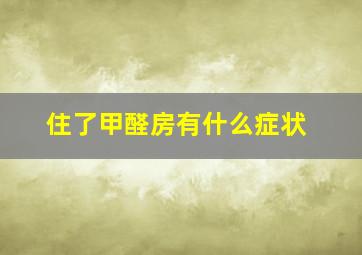 住了甲醛房有什么症状